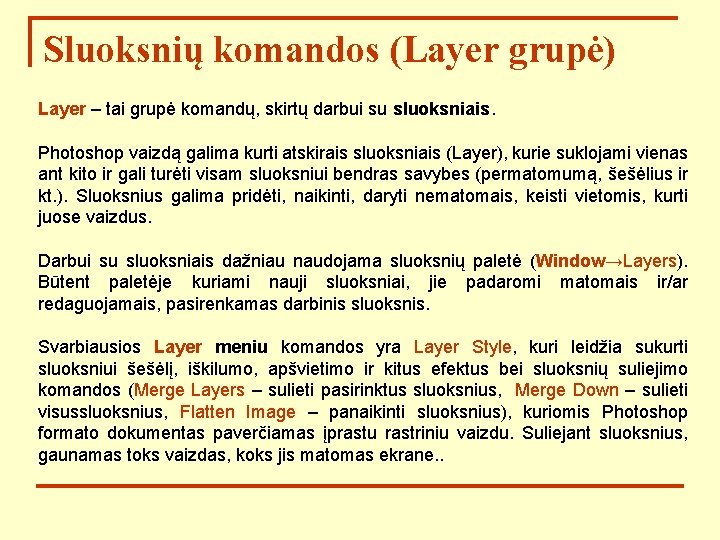 Sluoksnių komandos (Layer grupė)

Layer – tai grupė komandų, skirtų darbui su sluoksniais.

Photoshop vaizdą galima kurti atskirais sluoksniais (Layer), kurie suklojami vienas ant kito ir gali turėti visam sluoksniui bendras savybes (permatomumą, šešėlius ir kt.). Sluoksnius galima pridėti, naikinti, daryti nematomais, keisti vietomis, kurti juose vaizdus.

Darbui su sluoksniais dažniau naudojama sluoksnių paletė (Window→Layers). Būtent paletėje kuriami nauji sluoksniai, jie padaromi matomais ir/ar redaguojamais, pasirenkamas darbinis sluoksnis.

Svarbiausios Layer meniu komandos yra Layer Style, kuri leidžia sukurti sluoksniui šešėlį, iškilumo, apšvietimo ir kitus efektus bei sluoksnių suliejimo komandos (Merge Layers – sulieti pasirinktus sluoksnius, Merge Down – sulieti visussluoksnius, Flatten Image – panaikinti sluoksnius), kuriomis Photoshop formato dokumentas paverčiamas įprastu rastriniu vaizdu. Suliejant sluoksnius, gaunamas toks vaizdas, koks jis matomas ekrane..